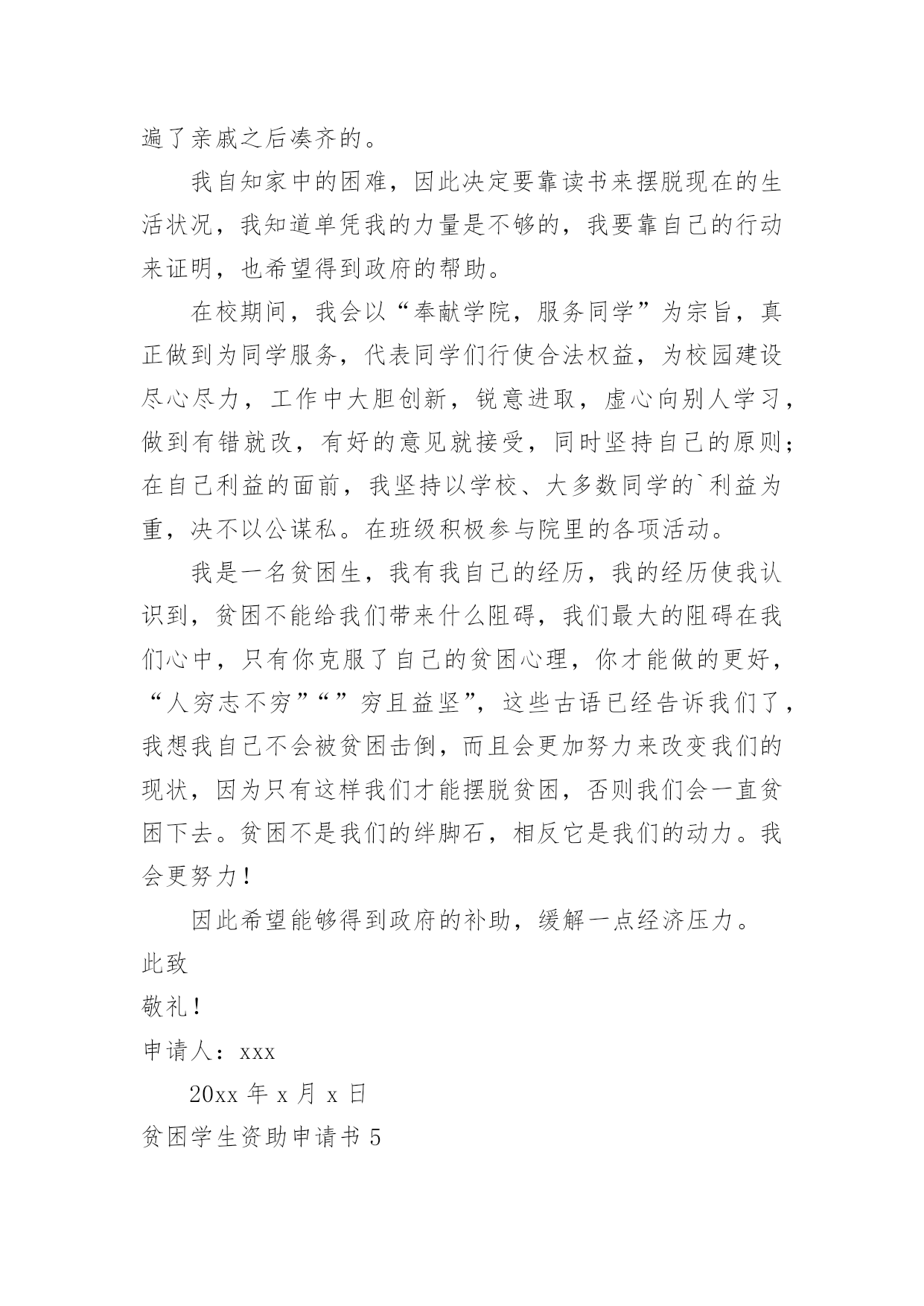 遍了亲戚之后凑齐的。

我自知家中的困难，因此决定要靠读书来摆脱现在的生活状况，我知道单凭我的力量是不够的，我要靠自己的行动来证明，也希望得到政府的帮助。

在校期间，我会以“奉献学院，服务同学”为宗旨，真正做到为同学服务，代表同学们行使合法权益，为校园建设尽心尽力，工作中大胆创新，锐意进取，虚心向别人学习，做到有错就改，有好的意见就接受，同时坚持自己的原则；在自己利益的面前，我坚持以学校、大多数同学的`利益为重，决不以公谋私。在班级积极参与院里的各项活动。

我是一名贫困生，我有我自己的经历，我的经历使我认识到，贫困不能给我们带来什么阻碍，我们最大的阻碍在我们心中，只有你克服了自己的贫困心理，你才能做的更好，“人穷志不穷”“”穷且益坚”，这些古语已经告诉我们了，我想我自己不会被贫困击倒，而且会更加努力来改变我们的现状，因为只有这样我们才能摆脱贫困，否则我们会一直贫困下去。贫困不是我们的绊脚石，相反它是我们的动力。我会更努力！

因此希望能够得到政府的补助，缓解一点经济压力。

此致

敬礼！

申请人：xxx

20xx 年 x 月 x 日

贫困学生资助申请书 5